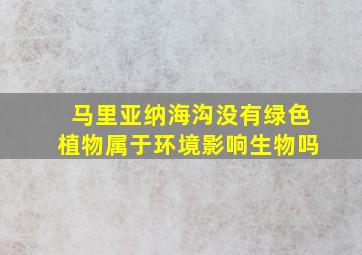 马里亚纳海沟没有绿色植物属于环境影响生物吗